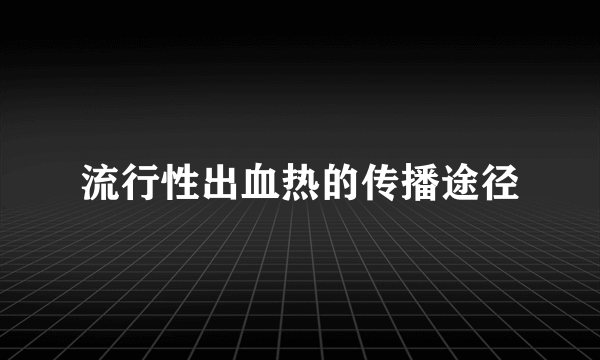 流行性出血热的传播途径